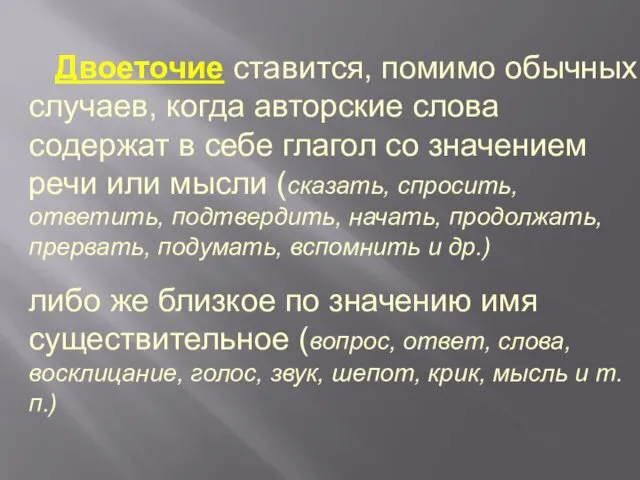 Двоеточие ставится, помимо обычных случаев, когда авторские слова содержат в себе глагол со значением речи или мысли (сказать, спросить, ответить, подтвердить, начать, продолжать, прервать, подумать, вспомнить и др.)

либо же близкое по значению имя существительное (вопрос, ответ, слова, восклицание, голос, звук, шепот, крик, мысль и т. п.)